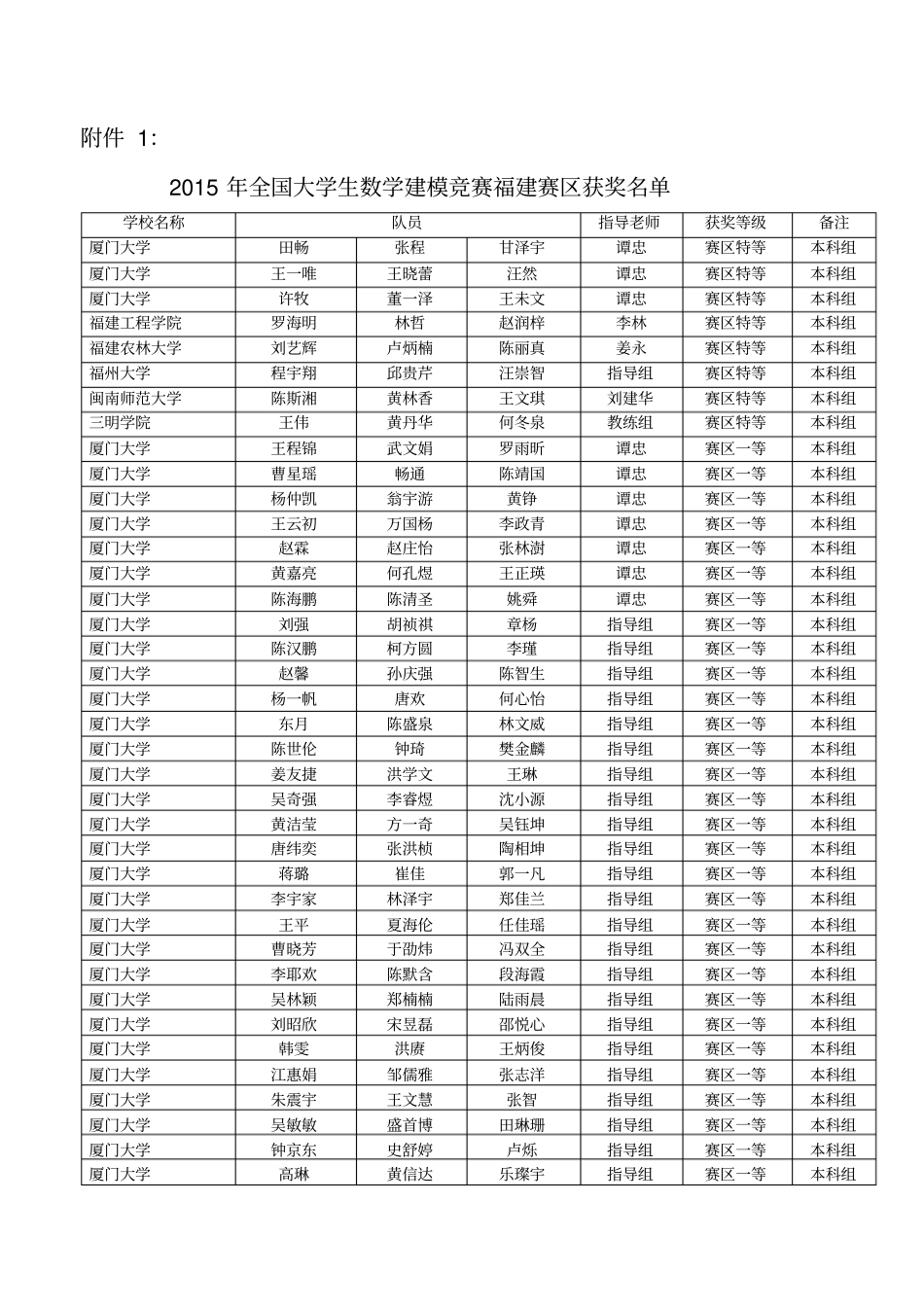 附件 1:

2015 年全国大学生数学建模竞赛福建赛区获奖名单

| 学校名称 | 队员 | | | 指导老师 | 获奖等级 | 备注 |
|---|---|---|---|---|---|---|
| 厦门大学 | 田畅 | 张程 | 甘泽宇 | 谭忠 | 赛区特等 | 本科组 |
| 厦门大学 | 王一唯 | 王晓蕾 | 汪然 | 谭忠 | 赛区特等 | 本科组 |
| 厦门大学 | 许牧 | 董一泽 | 王未文 | 谭忠 | 赛区特等 | 本科组 |
| 福建工程学院 | 罗海明 | 林哲 | 赵润梓 | 李林 | 赛区特等 | 本科组 |
| 福建农林大学 | 刘艺辉 | 卢炳楠 | 陈丽真 | 姜永 | 赛区特等 | 本科组 |
| 福州大学 | 程宇翔 | 邱贵芹 | 汪崇智 | 指导组 | 赛区特等 | 本科组 |
| 闽南师范大学 | 陈斯湘 | 黄林香 | 王文琪 | 刘建华 | 赛区特等 | 本科组 |
| 三明学院 | 王伟 | 黄丹华 | 何冬泉 | 教练组 | 赛区特等 | 本科组 |
| 厦门大学 | 王程锦 | 武文娟 | 罗雨昕 | 谭忠 | 赛区一等 | 本科组 |
| 厦门大学 | 曹星瑶 | 畅通 | 陈靖国 | 谭忠 | 赛区一等 | 本科组 |
| 厦门大学 | 杨仲凯 | 翁宇游 | 黄铮 | 谭忠 | 赛区一等 | 本科组 |
| 厦门大学 | 王云初 | 万国杨 | 李政青 | 谭忠 | 赛区一等 | 本科组 |
| 厦门大学 | 赵霖 | 赵庄怡 | 张林澍 | 谭忠 | 赛区一等 | 本科组 |
| 厦门大学 | 黄嘉亮 | 何孔煜 | 王正瑛 | 谭忠 | 赛区一等 | 本科组 |
| 厦门大学 | 陈海鹏 | 陈清圣 | 姚舜 | 谭忠 | 赛区一等 | 本科组 |
| 厦门大学 | 刘强 | 胡祯祺 | 章杨 | 指导组 | 赛区一等 | 本科组 |
| 厦门大学 | 陈汉鹏 | 柯方圆 | 李瑾 | 指导组 | 赛区一等 | 本科组 |
| 厦门大学 | 赵馨 | 孙庆强 | 陈智生 | 指导组 | 赛区一等 | 本科组 |
| 厦门大学 | 杨一帆 | 唐欢 | 何心怡 | 指导组 | 赛区一等 | 本科组 |
| 厦门大学 | 东月 | 陈盛泉 | 林文威 | 指导组 | 赛区一等 | 本科组 |
| 厦门大学 | 陈世伦 | 钟琦 | 樊金麟 | 指导组 | 赛区一等 | 本科组 |
| 厦门大学 | 姜友捷 | 洪学文 | 王琳 | 指导组 | 赛区一等 | 本科组 |
| 厦门大学 | 吴奇强 | 李睿煜 | 沈小源 | 指导组 | 赛区一等 | 本科组 |
| 厦门大学 | 黄洁莹 | 方一奇 | 吴钰坤 | 指导组 | 赛区一等 | 本科组 |
| 厦门大学 | 唐纬奕 | 张洪桢 | 陶相坤 | 指导组 | 赛区一等 | 本科组 |
| 厦门大学 | 蒋璐 | 崔佳 | 郭一凡 | 指导组 | 赛区一等 | 本科组 |
| 厦门大学 | 李宇家 | 林泽宇 | 郑佳兰 | 指导组 | 赛区一等 | 本科组 |
| 厦门大学 | 王平 | 夏海伦 | 任佳瑶 | 指导组 | 赛区一等 | 本科组 |
| 厦门大学 | 曹晓芳 | 于劭炜 | 冯双全 | 指导组 | 赛区一等 | 本科组 |
| 厦门大学 | 李耶欢 | 陈默含 | 段海霞 | 指导组 | 赛区一等 | 本科组 |
| 厦门大学 | 吴林颖 | 郑楠楠 | 陆雨晨 | 指导组 | 赛区一等 | 本科组 |
| 厦门大学 | 刘昭欣 | 宋昱磊 | 邵悦心 | 指导组 | 赛区一等 | 本科组 |
| 厦门大学 | 韩雯 | 洪赓 | 王炳俊 | 指导组 | 赛区一等 | 本科组 |
| 厦门大学 | 江惠娟 | 邹儒雅 | 张志洋 | 指导组 | 赛区一等 | 本科组 |
| 厦门大学 | 朱震宇 | 王文慧 | 张智 | 指导组 | 赛区一等 | 本科组 |
| 厦门大学 | 吴敏敏 | 盛首博 | 田琳珊 | 指导组 | 赛区一等 | 本科组 |
| 厦门大学 | 钟京东 | 史舒婷 | 卢烁 | 指导组 | 赛区一等 | 本科组 |
| 厦门大学 | 高琳 | 黄信达 | 乐璨宇 | 指导组 | 赛区一等 | 本科组 |